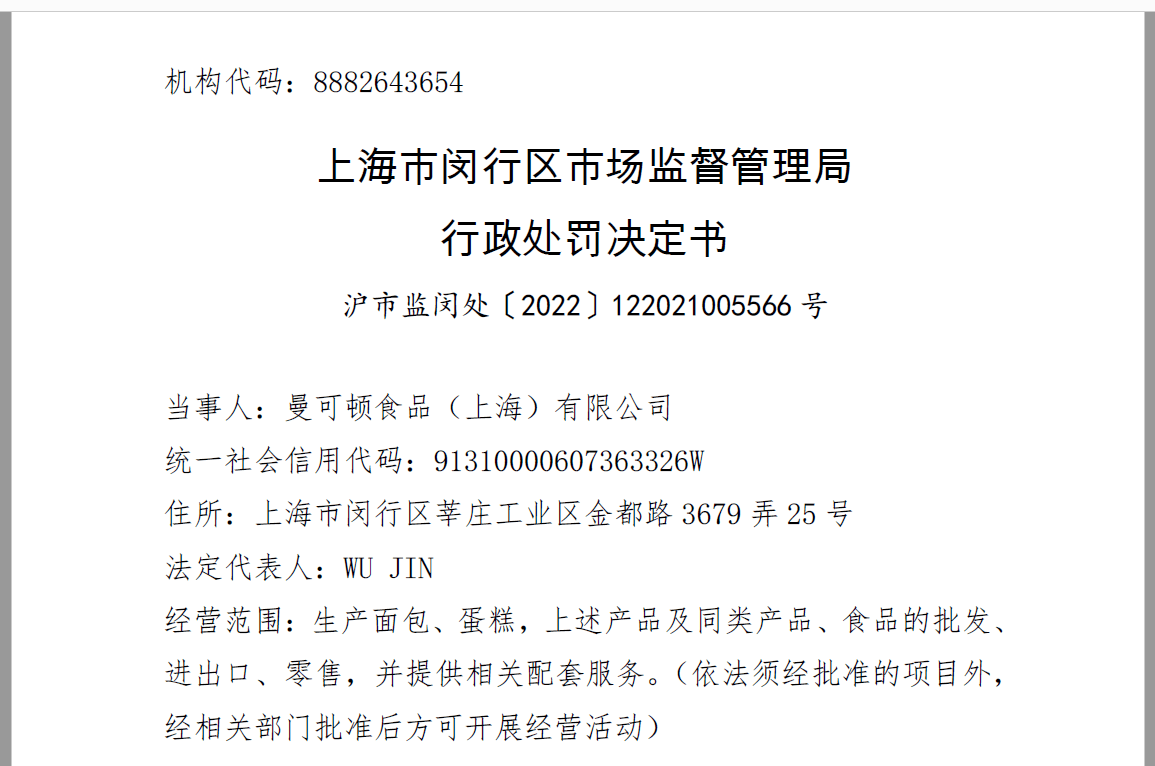 机构代码：8882643654

上海市闵行区市场监督管理局
行政处罚决定书

沪市监闵处〔2022〕122021005566 号

当事人：曼可顿食品（上海）有限公司
统一社会信用代码：91310000607363326W
住所：上海市闵行区莘庄工业区金都路 3679 弄 25 号
法定代表人：WU JIN
经营范围：生产面包、蛋糕，上述产品及同类产品、食品的批发、进出口、零售，并提供相关配套服务。（依法须经批准的项目外，经相关部门批准后方可开展经营活动）